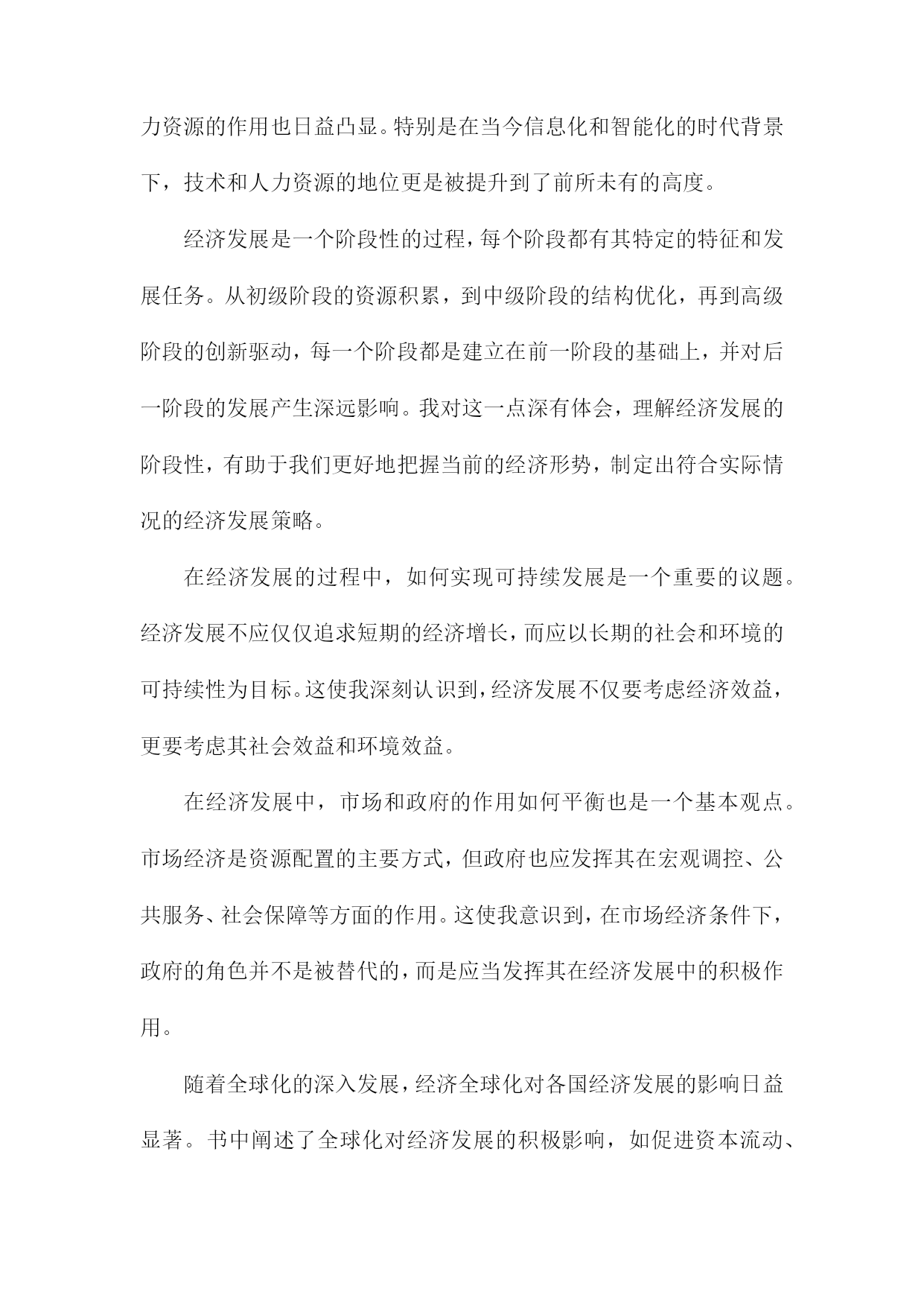 力资源的作用也日益凸显。特别是在当今信息化和智能化的时代背景下，技术和人力资源的地位更是被提升到了前所未有的高度。

经济发展是一个阶段性的过程，每个阶段都有其特定的特征和发展任务。从初级阶段的资源积累，到中级阶段的结构优化，再到高级阶段的创新驱动，每一个阶段都是建立在前一阶段的基础上，并对后一阶段的发展产生深远影响。我对这一点深有体会，理解经济发展的阶段性，有助于我们更好地把握当前的经济形势，制定出符合实际情况的经济发展策略。

在经济发展的过程中，如何实现可持续发展是一个重要的议题。经济发展不应仅仅追求短期的经济增长，而应以长期的社会和环境的可持续性为目标。这使我深刻认识到，经济发展不仅要考虑经济效益，更要考虑其社会效益和环境效益。

在经济发展中，市场和政府的作用如何平衡也是一个基本观点。市场经济是资源配置的主要方式，但政府也应发挥其在宏观调控、公共服务、社会保障等方面的作用。这使我意识到，在市场经济条件下，政府的角色并不是被替代的，而是应当发挥其在经济发展中的积极作用。

随着全球化的深入发展，经济全球化对各国经济发展的影响日益显著。书中阐述了全球化对经济发展的积极影响，如促进资本流动、